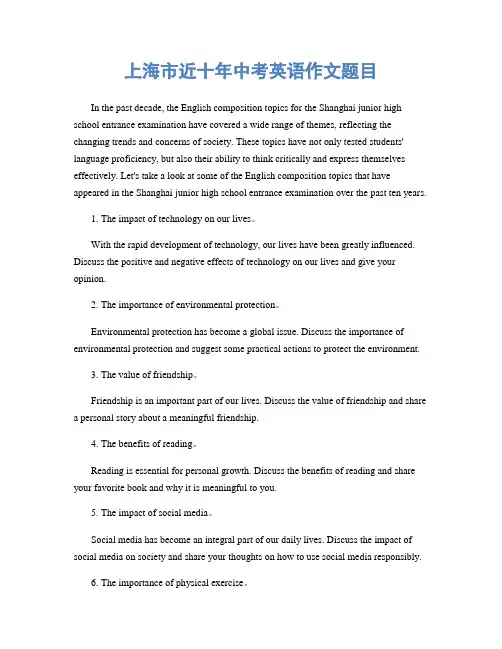 上海市近十年中考英语作文题目

In the past decade, the English composition topics for the Shanghai junior high school entrance examination have covered a wide range of themes, reflecting the changing trends and concerns of society. These topics have not only tested students' language proficiency, but also their ability to think critically and express themselves effectively. Let's take a look at some of the English composition topics that have appeared in the Shanghai junior high school entrance examination over the past ten years.

1. The impact of technology on our lives。

With the rapid development of technology, our lives have been greatly influenced. Discuss the positive and negative effects of technology on our lives and give your opinion.

2. The importance of environmental protection。

Environmental protection has become a global issue. Discuss the importance of environmental protection and suggest some practical actions to protect the environment.

3. The value of friendship。

Friendship is an important part of our lives. Discuss the value of friendship and share a personal story about a meaningful friendship.

4. The benefits of reading。

Reading is essential for personal growth. Discuss the benefits of reading and share your favorite book and why it is meaningful to you.

5. The impact of social media。

Social media has become an integral part of our daily lives. Discuss the impact of social media on society and share your thoughts on how to use social media responsibly.

6. The importance of physical exercise。